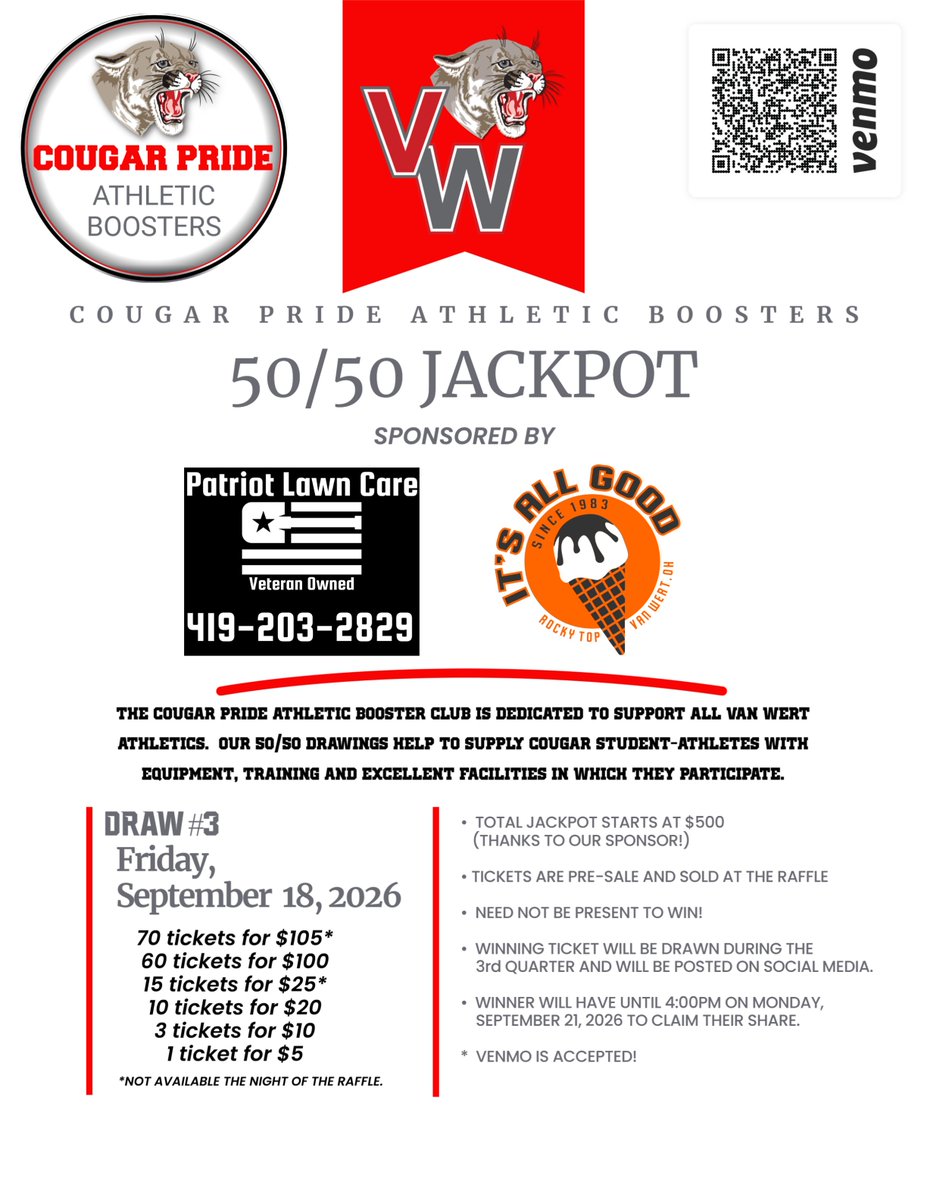 COUGAR PRIDE
ATHLETIC
BOOSTERS

VW

venmo

COUGAR PRIDE ATHLETIC BOOSTERS

50/50 JACKPOT

SPONSORED BY

Patriot Lawn Care
Veteran Owned
419-203-2829

IT'S ALL GOOD
SINCE 1983
ROCKY TOP VAN WERT, OH

THE COUGAR PRIDE ATHLETIC BOOSTER CLUB IS DEDICATED TO SUPPORT ALL VAN WERT ATHLETICS. OUR 50/50 DRAWINGS HELP TO SUPPLY COUGAR STUDENT-ATHLETES WITH EQUIPMENT, TRAINING AND EXCELLENT FACILITIES IN WHICH THEY PARTICIPATE.

DRAW #3
Friday,
September 18, 2026

70 tickets for $105*
60 tickets for $100
15 tickets for $25*
10 tickets for $20
3 tickets for $10
1 ticket for $5

*NOT AVAILABLE THE NIGHT OF THE RAFFLE.

• TOTAL JACKPOT STARTS AT $500 (THANKS TO OUR SPONSOR!)

• TICKETS ARE PRE-SALE AND SOLD AT THE RAFFLE

• NEED NOT BE PRESENT TO WIN!

• WINNING TICKET WILL BE DRAWN DURING THE 3rd QUARTER AND WILL BE POSTED ON SOCIAL MEDIA.

• WINNER WILL HAVE UNTIL 4:00PM ON MONDAY, SEPTEMBER 21, 2026 TO CLAIM THEIR SHARE.

* VENMO IS ACCEPTED!